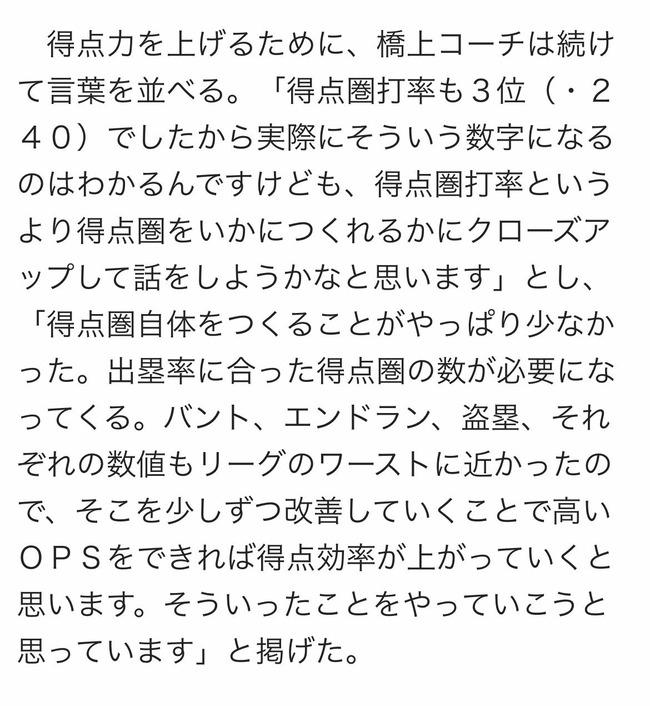 得点力を上げるために、橋上コーチは続けて言葉を並べる。「得点圏打率も３位（・２４０）でしたから実際にそういう数字になるのはわかるんですけども、得点圏打率というより得点圏をいかにつくれるかにクローズアップして話をしようかなと思います」とし、「得点圏自体をつくることがやっぱり少なかった。出塁率に合った得点圏の数が必要になってくる。バント、エンドラン、盗塁、それぞれの数値もリーグのワーストに近かったので、そこを少しずつ改善していくことで高いＯＰＳをできれば得点効率が上がっていくと思います。そういったことをやっていこうと思っています」と掲げた。